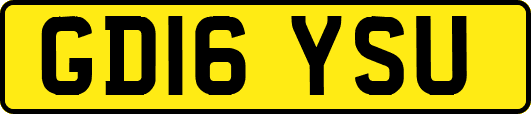 GD16 YSU